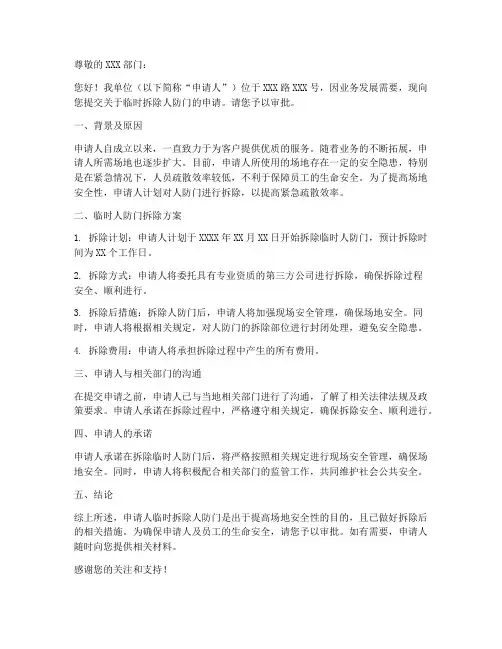 尊敬的 XXX 部门：

您好！我单位（以下简称“申请人”）位于 XXX 路 XXX 号，因业务发展需要，现向您提交关于临时拆除人防门的申请。请您予以审批。

一、背景及原因

申请人自成立以来，一直致力于为客户提供优质的服务。随着业务的不断拓展，申请人所需场地也逐步扩大。目前，申请人所使用的场地存在一定的安全隐患，特别是在紧急情况下，人员疏散效率较低，不利于保障员工的生命安全。为了提高场地安全性，申请人计划对人防门进行拆除，以提高紧急疏散效率。

二、临时人防门拆除方案

1. 拆除计划：申请人计划于 XXXX 年 XX 月 XX 日开始拆除临时人防门，预计拆除时间为 XX 个工作日。

2. 拆除方式：申请人将委托具有专业资质的第三方公司进行拆除，确保拆除过程安全、顺利进行。

3. 拆除后措施：拆除人防门后，申请人将加强现场安全管理，确保场地安全。同时，申请人将根据相关规定，对人防门的拆除部位进行封闭处理，避免安全隐患。

4. 拆除费用：申请人将承担拆除过程中产生的所有费用。

三、申请人与相关部门的沟通

在提交申请之前，申请人已与当地相关部门进行了沟通，了解了相关法律法规及政策要求。申请人承诺在拆除过程中，严格遵守相关规定，确保拆除安全、顺利进行。

四、申请人的承诺

申请人承诺在拆除临时人防门后，将严格按照相关规定进行现场安全管理，确保场地安全。同时，申请人将积极配合相关部门的监管工作，共同维护社会公共安全。

五、结论

综上所述，申请人临时拆除人防门是出于提高场地安全性的目的，且已做好拆除后的相关措施。为确保申请人及员工的生命安全，请您予以审批。如有需要，申请人随时向您提供相关材料。

感谢您的关注和支持！